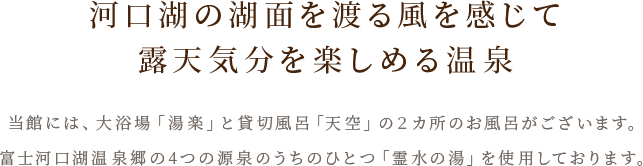 河口湖の湖面を渡る風を感じて
露天気分を楽しめる温泉

当館には、大浴場「湯楽」と貸切風呂「天空」の２カ所のお風呂がございます。
富士河口湖温泉郷の4つの源泉のうちのひとつ「霊水の湯」を使用しております。